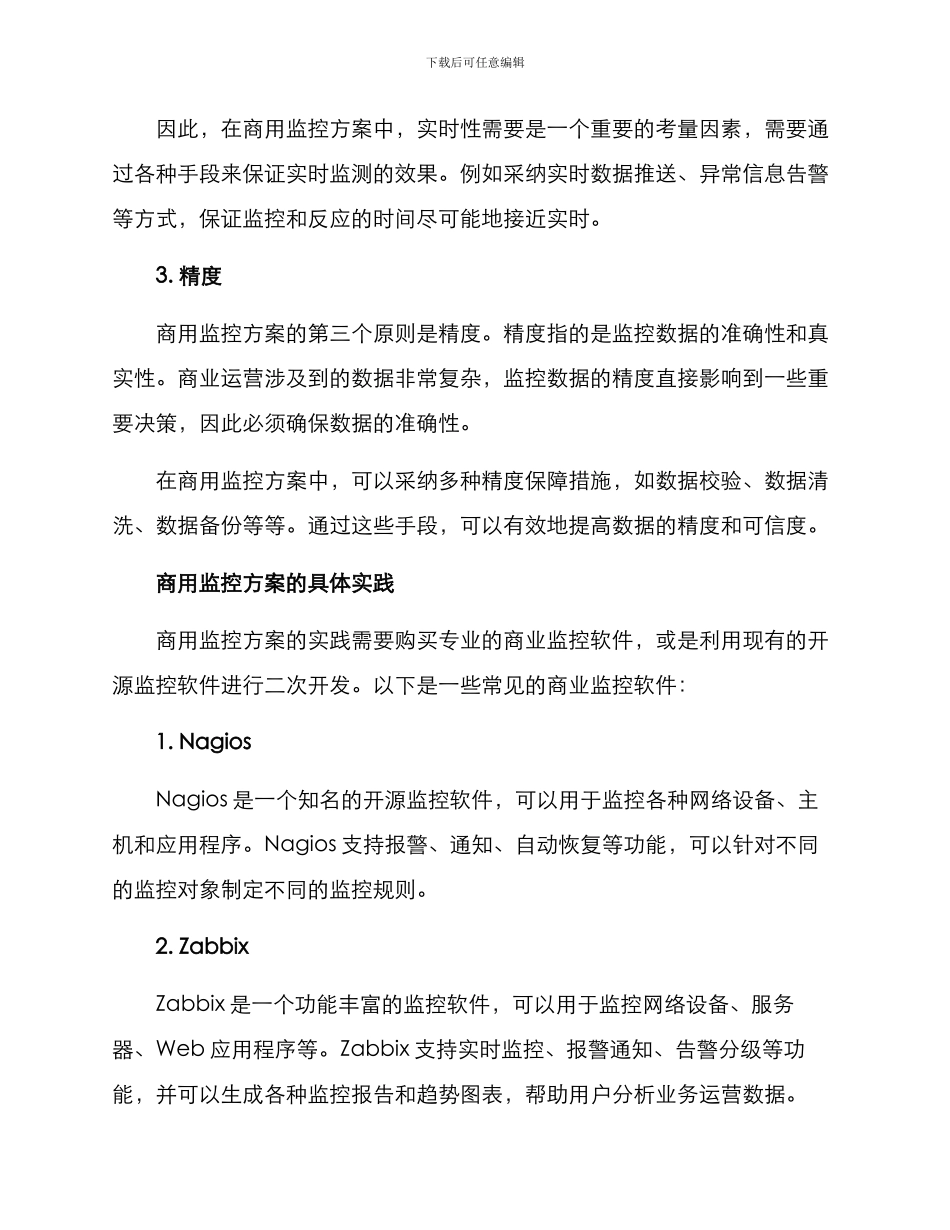 下载后可任意编辑

因此，在商用监控方案中，实时性需要是一个重要的考量因素，需要通过各种手段来保证实时监测的效果。例如采纳实时数据推送、异常信息告警等方式，保证监控和反应的时间尽可能地接近实时。

3. 精度

商用监控方案的第三个原则是精度。精度指的是监控数据的准确性和真实性。商业运营涉及到的数据非常复杂，监控数据的精度直接影响到一些重要决策，因此必须确保数据的准确性。

在商用监控方案中，可以采纳多种精度保障措施，如数据校验、数据清洗、数据备份等等。通过这些手段，可以有效地提高数据的精度和可信度。

商用监控方案的具体实践

商用监控方案的实践需要购买专业的商业监控软件，或是利用现有的开源监控软件进行二次开发。以下是一些常见的商业监控软件：

1. Nagios

Nagios 是一个知名的开源监控软件，可以用于监控各种网络设备、主机和应用程序。Nagios 支持报警、通知、自动恢复等功能，可以针对不同的监控对象制定不同的监控规则。

2. Zabbix

Zabbix 是一个功能丰富的监控软件，可以用于监控网络设备、服务器、Web 应用程序等。Zabbix 支持实时监控、报警通知、告警分级等功能，并可以生成各种监控报告和趋势图表，帮助用户分析业务运营数据。